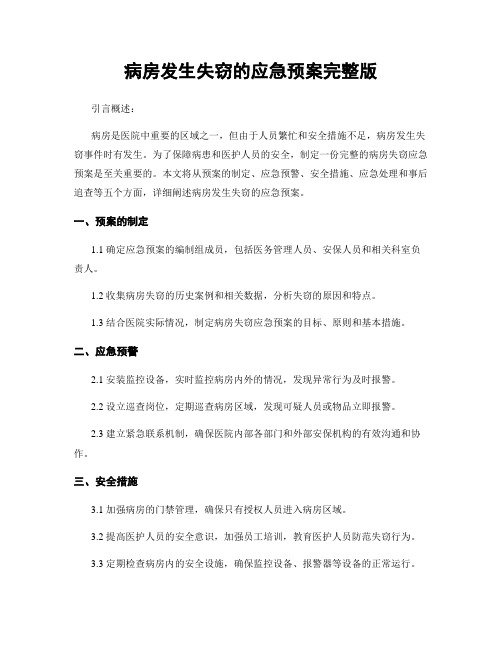 病房发生失窃的应急预案完整版

引言概述：

病房是医院中重要的区域之一，但由于人员繁忙和安全措施不足，病房发生失窃事件时有发生。为了保障病患和医护人员的安全，制定一份完整的病房失窃应急预案是至关重要的。本文将从预案的制定、应急预警、安全措施、应急处理和事后追查等五个方面，详细阐述病房发生失窃的应急预案。

一、预案的制定

1.1 确定应急预案的编制组成员，包括医务管理人员、安保人员和相关科室负责人。

1.2 收集病房失窃的历史案例和相关数据，分析失窃的原因和特点。

1.3 结合医院实际情况，制定病房失窃应急预案的目标、原则和基本措施。

二、应急预警

2.1 安装监控设备，实时监控病房内外的情况，发现异常行为及时报警。

2.2 设立巡查岗位，定期巡查病房区域，发现可疑人员或物品立即报警。

2.3 建立紧急联系机制，确保医院内部各部门和外部安保机构的有效沟通和协作。

三、安全措施

3.1 加强病房的门禁管理，确保只有授权人员进入病房区域。

3.2 提高医护人员的安全意识，加强员工培训，教育医护人员防范失窃行为。

3.3 定期检查病房内的安全设施，确保监控设备、报警器等设备的正常运行。